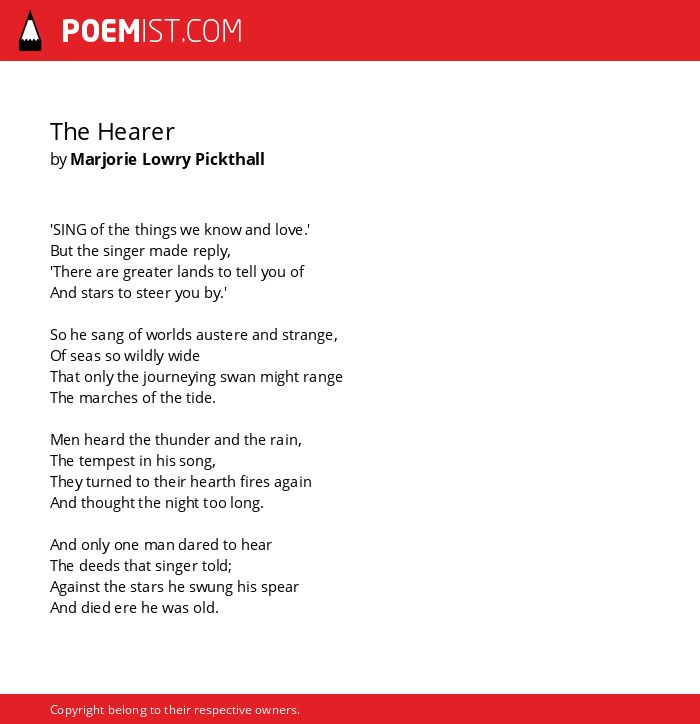 POEMIST.COM

The Hearer
by Marjorie Lowry Pickthall

'SING of the things we know and love.'
But the singer made reply,
'There are greater lands to tell you of
And stars to steer you by.'

So he sang of worlds austere and strange,
Of seas so wildly wide
That only the journeying swan might range
The marches of the tide.

Men heard the thunder and the rain,
The tempest in his song,
They turned to their hearth fires again
And thought the night too long.

And only one man dared to hear
The deeds that singer told;
Against the stars he swung his spear
And died ere he was old.

Copyright belong to their respective owners.